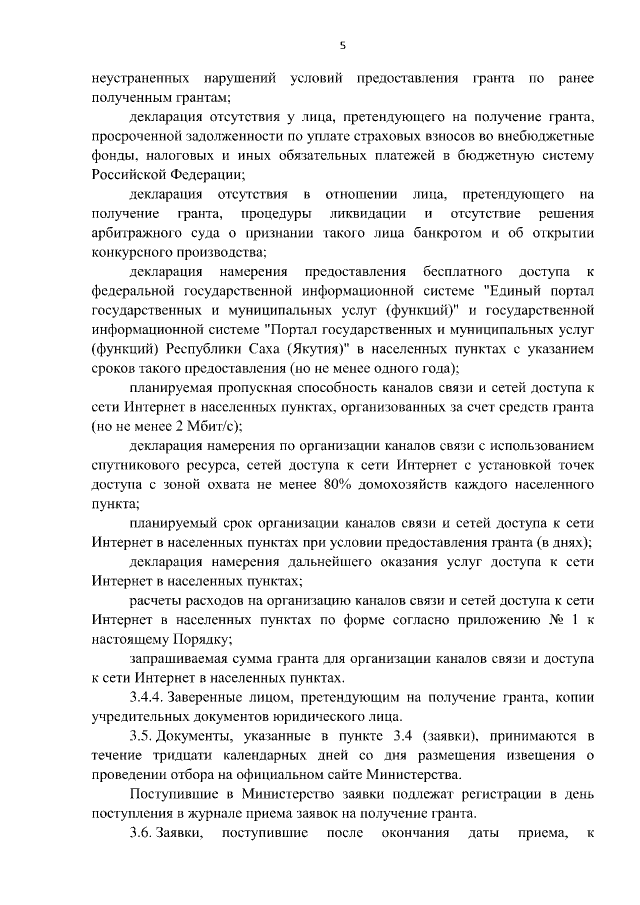 5

неустраненных нарушений условий предоставления гранта по ранее полученным грантам;

декларация отсутствия у лица, претендующего на получение гранта, просроченной задолженности по уплате страховых взносов во внебюджетные фонды, налоговых и иных обязательных платежей в бюджетную систему Российской Федерации;

декларация отсутствия в отношении лица, претендующего на получение гранта, процедуры ликвидации и отсутствие решения арбитражного суда о признании такого лица банкротом и об открытии конкурсного производства;

декларация намерения предоставления бесплатного доступа к федеральной государственной информационной системе "Единый портал государственных и муниципальных услуг (функций)" и государственной информационной системе "Портал государственных и муниципальных услуг (функций) Республики Саха (Якутия)" в населенных пунктах с указанием сроков такого предоставления (но не менее одного года);

планируемая пропускная способность каналов связи и сетей доступа к сети Интернет в населенных пунктах, организованных за счет средств гранта (но не менее 2 Мбит/с);

декларация намерения по организации каналов связи с использованием спутникового ресурса, сетей доступа к сети Интернет с установкой точек доступа с зоной охвата не менее 80% домохозяйств каждого населенного пункта;

планируемый срок организации каналов связи и сетей доступа к сети Интернет в населенных пунктах при условии предоставления гранта (в днях);

декларация намерения дальнейшего оказания услуг доступа к сети Интернет в населенных пунктах;

расчеты расходов на организацию каналов связи и сетей доступа к сети Интернет в населенных пунктах по форме согласно приложению № 1 к настоящему Порядку;

запрашиваемая сумма гранта для организации каналов связи и доступа к сети Интернет в населенных пунктах.

3.4.4. Заверенные лицом, претендующим на получение гранта, копии учредительных документов юридического лица.

3.5. Документы, указанные в пункте 3.4 (заявки), принимаются в течение тридцати календарных дней со дня размещения извещения о проведении отбора на официальном сайте Министерства.

Поступившие в Министерство заявки подлежат регистрации в день поступления в журнале приема заявок на получение гранта.

3.6. Заявки, поступившие после окончания даты приема, к